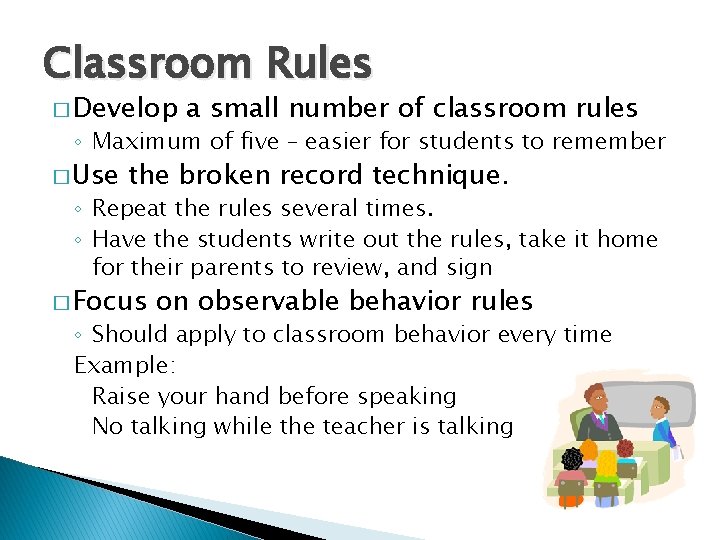 Classroom Rules

□ Develop a small number of classroom rules
◦ Maximum of five – easier for students to remember

□ Use the broken record technique.
◦ Repeat the rules several times.
◦ Have the students write out the rules, take it home for their parents to review, and sign

□ Focus on observable behavior rules
◦ Should apply to classroom behavior every time

Example:
Raise your hand before speaking
No talking while the teacher is talking